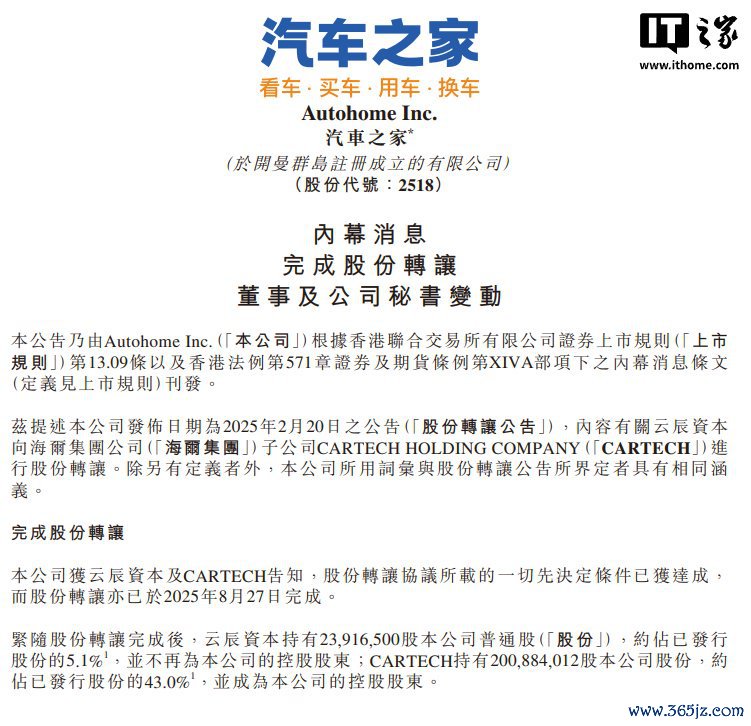 汽车之家
看车 · 买车 · 用车 · 换车

IT之家
www.ithome.com

Autohome Inc.
汽車之家*
(於開曼群島註冊成立的有限公司)
(股份代號：2518)

內幕消息
完成股份轉讓
董事及公司秘書變動

本公告乃由Autohome Inc.(「本公司」)根據香港聯合交易所有限公司證券上市規則(「上市規則」)第13.09條以及香港法例第571章證券及期貨條例第XIVA部項下之內幕消息條文(定義見上市規則)刊發。

茲提述本公司發佈日期為2025年2月20日之公告(「股份轉讓公告」)，內容有關云辰資本向海爾集團公司(「海爾集團」)子公司CARTECH HOLDING COMPANY(「CARTECH」)進行股份轉讓。除另有定義者外，本公司所用詞彙與股份轉讓公告所界定者具有相同涵義。

完成股份轉讓

本公司獲云辰資本及CARTECH告知，股份轉讓協議所載的一切先決定條件已獲達成，而股份轉讓亦已於2025年8月27日完成。

緊隨股份轉讓完成後，云辰資本持有23,916,500股本公司普通股(「股份」)，約佔已發行股份的5.1%$^1$，並不再為本公司的控股股東；CARTECH持有200,884,012股本公司股份，約佔已發行股份的43.0%$^1$，並成為本公司的控股股東。

www.365jz.com